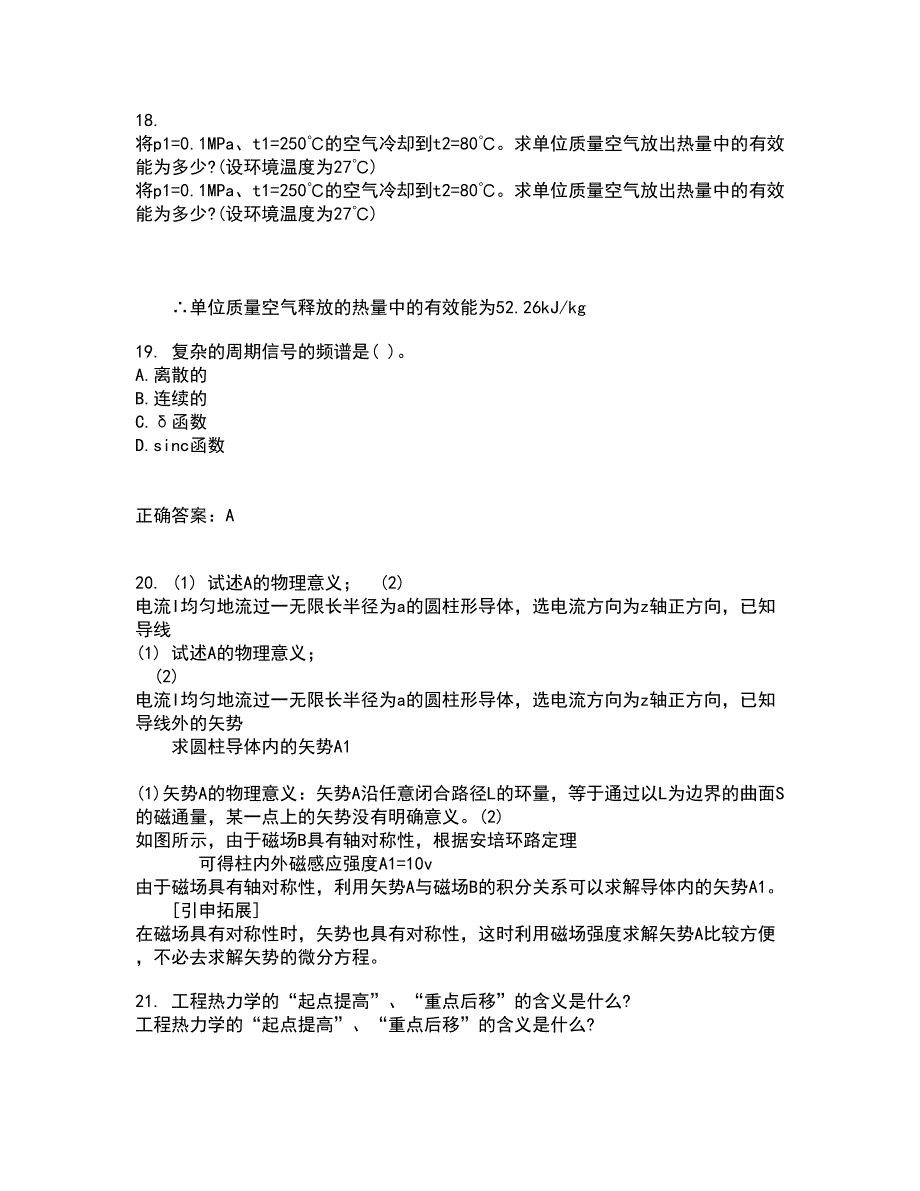 18.
将p1=0.1MPa、t1=250°C的空气冷却到t2=80°C。求单位质量空气放出热量中的有效能为多少?(设环境温度为27°C)
将p1=0.1MPa、t1=250°C的空气冷却到t2=80°C。求单位质量空气放出热量中的有效能为多少?(设环境温度为27°C)

∴单位质量空气释放的热量中的有效能为52.26kJ/kg

19. 复杂的周期信号的频谱是( )。
A.离散的
B.连续的
C.δ函数
D.sinc函数

正确答案：A

20. (1) 试述A的物理意义； (2)
电流I均匀地流过一无限长半径为a的圆柱形导体，选电流方向为z轴正方向，已知导线
(1) 试述A的物理意义；
(2)
电流I均匀地流过一无限长半径为a的圆柱形导体，选电流方向为z轴正方向，已知导线外的矢势
求圆柱导体内的矢势A1

(1)矢势A的物理意义：矢势A沿任意闭合路径L的环量，等于通过以L为边界的曲面S的磁通量，某一点上的矢势没有明确意义。(2)
如图所示，由于磁场B具有轴对称性，根据安培环路定理
可得柱内外磁感应强度A1=10v
由于磁场具有轴对称性，利用矢势A与磁场B的积分关系可以求解导体内的矢势A1。
[引申拓展]
在磁场具有对称性时，矢势也具有对称性，这时利用磁场强度求解矢势A比较方便，不必去求解矢势的微分方程。

21. 工程热力学的“起点提高”、“重点后移”的含义是什么?
工程热力学的“起点提高”、“重点后移”的含义是什么?